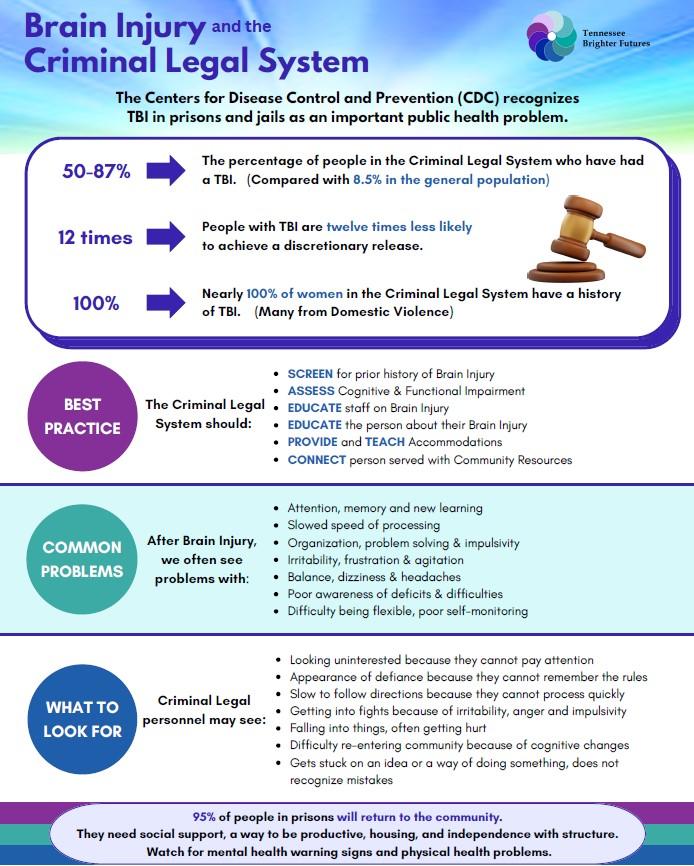 Brain Injury and the Criminal Legal System

Tennessee Brighter Futures

The Centers for Disease Control and Prevention (CDC) recognizes TBI in prisons and jails as an important public health problem.

50-87% The percentage of people in the Criminal Legal System who have had a TBI. (Compared with 8.5% in the general population)

12 times People with TBI are twelve times less likely to achieve a discretionary release.

100% Nearly 100% of women in the Criminal Legal System have a history of TBI. (Many from Domestic Violence)

BEST PRACTICE

The Criminal Legal System should:

- SCREEN for prior history of Brain Injury
- ASSESS Cognitive & Functional Impairment
- EDUCATE staff on Brain Injury
- EDUCATE the person about their Brain Injury
- PROVIDE and TEACH Accommodations
- CONNECT person served with Community Resources

COMMON PROBLEMS

After Brain Injury, we often see problems with:

- Attention, memory and new learning
- Slowed speed of processing
- Organization, problem solving & impulsivity
- Irritability, frustration & agitation
- Balance, dizziness & headaches
- Poor awareness of deficits & difficulties
- Difficulty being flexible, poor self-monitoring

WHAT TO LOOK FOR

Criminal Legal personnel may see:

- Looking uninterested because they cannot pay attention
- Appearance of defiance because they cannot remember the rules
- Slow to follow directions because they cannot process quickly
- Getting into fights because of irritability, anger and impulsivity
- Falling into things, often getting hurt
- Difficulty re-entering community because of cognitive changes
- Gets stuck on an idea or a way of doing something, does not recognize mistakes

95% of people in prisons will return to the community.
They need social support, a way to be productive, housing, and independence with structure.
Watch for mental health warning signs and physical health problems.